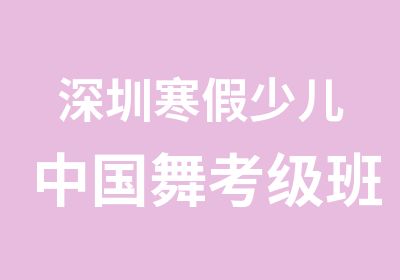 深圳寒假少儿
中国舞考级班